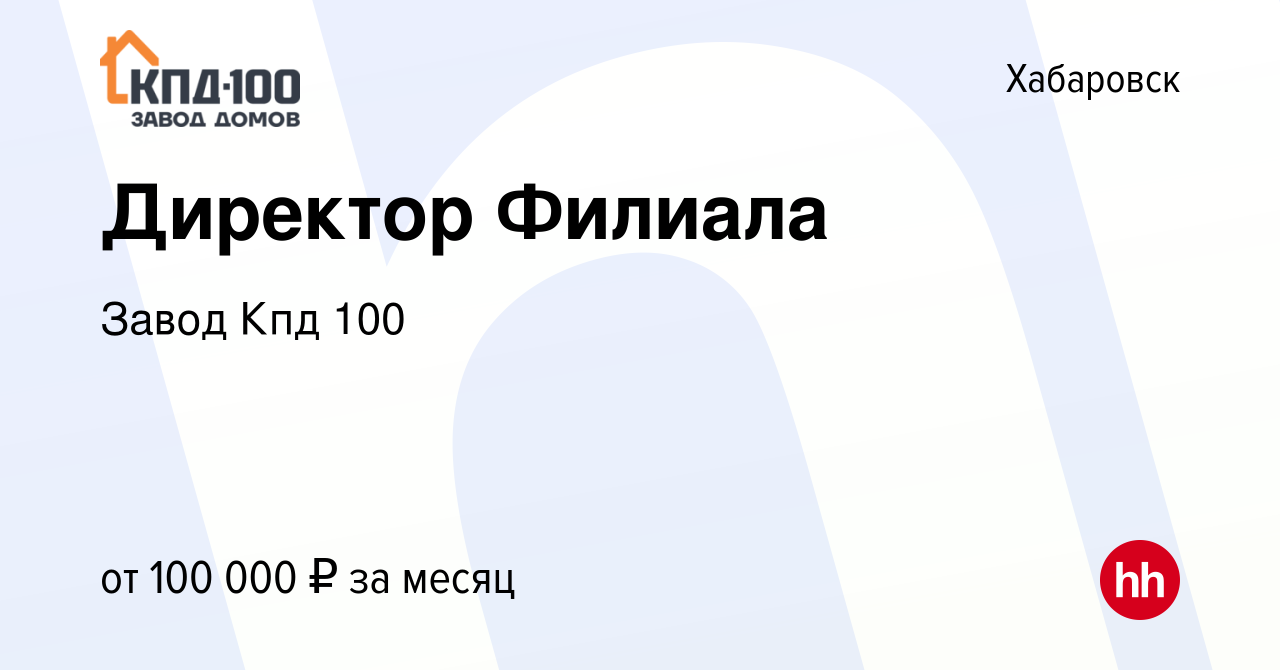 КПД·100
ЗАВОД ДОМОВ

Хабаровск

Директор Филиала

Завод Кпд 100

от 100 000 ₽ за месяц

hh